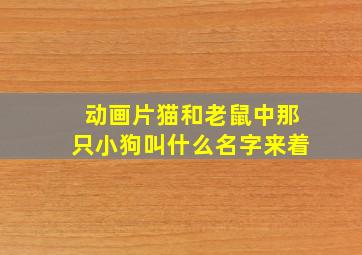 动画片猫和老鼠中那只小狗叫什么名字来着